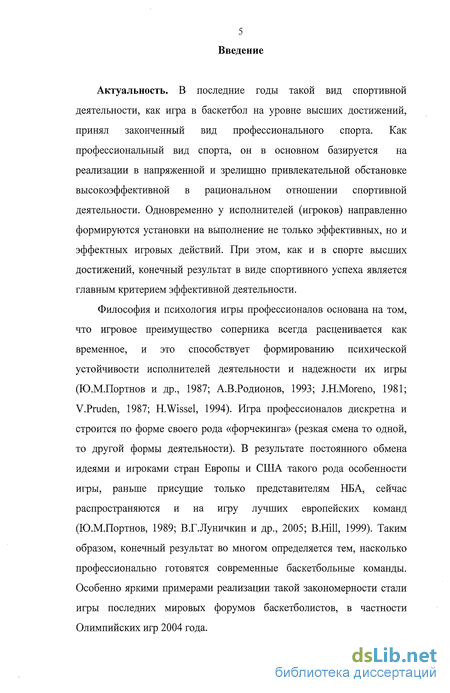 5

Введение

Актуальность. В последние годы такой вид спортивной деятельности, как игра в баскетбол на уровне высших достижений, принял законченный вид профессионального спорта. Как профессиональный вид спорта, он в основном базируется на реализации в напряженной и зрелищно привлекательной обстановке высокоэффективной в рациональном отношении спортивной деятельности. Одновременно у исполнителей (игроков) направленно формируются установки на выполнение не только эффективных, но и эффектных игровых действий. При этом, как и в спорте высших достижений, конечный результат в виде спортивного успеха является главным критерием эффективной деятельности.

Философия и психология игры профессионалов основана на том, что игровое преимущество соперника всегда расценивается как временное, и это способствует формированию психической устойчивости исполнителей деятельности и надежности их игры (Ю.М.Портнов и др., 1987; А.В.Родионов, 1993; J.H.Moreno, 1981; V.Pruden, 1987; H.Wissel, 1994). Игра профессионалов дискретна и строится по форме своего рода «форчекинга» (резкая смена то одной, то другой формы деятельности). В результате постоянного обмена идеями и игроками стран Европы и США такого рода особенности игры, раньше присущие только представителям НБА, сейчас распространяются и на игру лучших европейских команд (Ю.М.Портнов, 1989; В.Г.Луничкин и др., 2005; B.Hill, 1999). Таким образом, конечный результат во многом определяется тем, насколько профессионально готовятся современные баскетбольные команды. Особенно яркими примерами реализации такой закономерности стали игры последних мировых форумов баскетболистов, в частности Олимпийских игр 2004 года.

dsLib.net
библиотека диссертаций